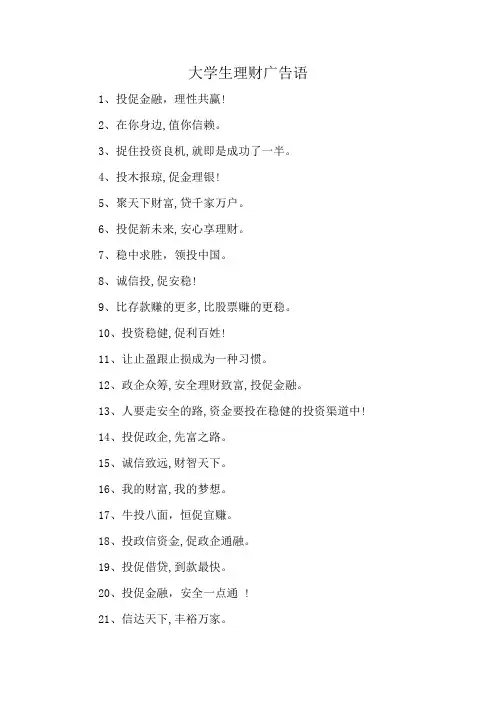 大学生理财广告语

1、投促金融，理性共赢!

2、在你身边,值你信赖。

3、捉住投资良机,就即是成功了一半。

4、投木报琼,促金理银!

5、聚天下财富,贷千家万户。

6、投促新未来,安心享理财。

7、稳中求胜，领投中国。

8、诚信投,促安稳!

9、比存款赚的更多,比股票赚的更稳。

10、投资稳健,促利百姓!

11、让止盈跟止损成为一种习惯。

12、政企众筹,安全理财致富,投促金融。

13、人要走安全的路,资金要投在稳健的投资渠道中!

14、投促政企,先富之路。

15、诚信致远,财智天下。

16、我的财富,我的梦想。

17、牛投八面，恒促宜赚。

18、投政信资金,促政企通融。

19、投促借贷,到款最快。

20、投促金融，安全一点通 !

21、信达天下,丰裕万家。